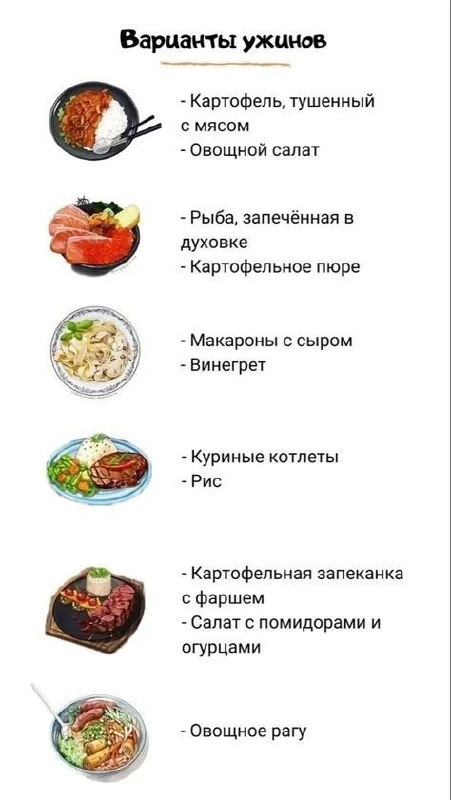 Варианты ужинов

- Картофель, тушенный с мясом
- Овощной салат

- Рыба, запечённая в духовке
- Картофельное пюре

- Макароны с сыром
- Винегрет

- Куриные котлеты
- Рис

- Картофельная запеканка с фаршем
- Салат с помидорами и огурцами

- Овощное рагу